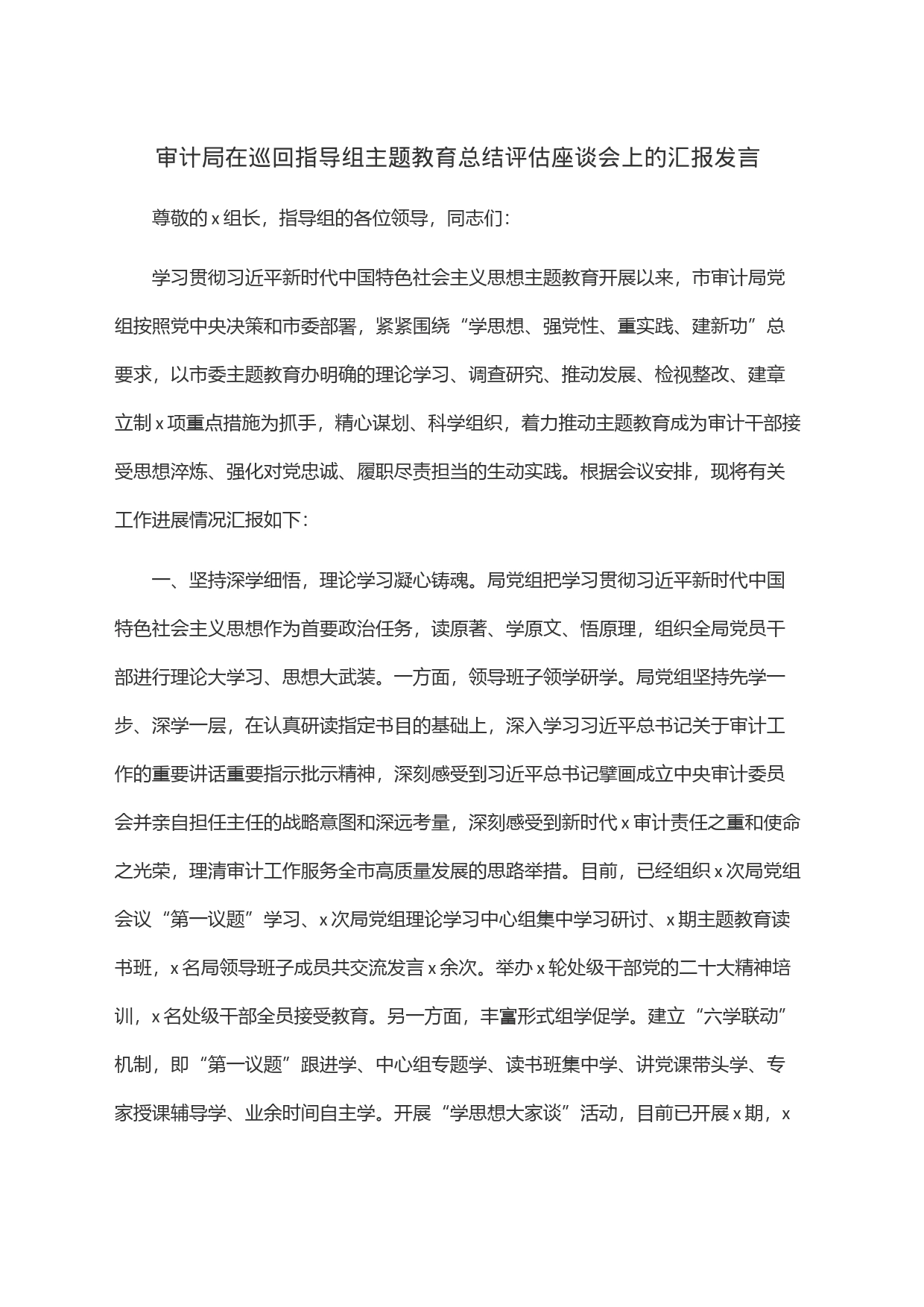 审计局在巡回指导组主题教育总结评估座谈会上的汇报发言

尊敬的x组长，指导组的各位领导，同志们：

学习贯彻习近平新时代中国特色社会主义思想主题教育开展以来，市审计局党组按照党中央决策和市委部署，紧紧围绕“学思想、强党性、重实践、建新功”总要求，以市委主题教育办明确的理论学习、调查研究、推动发展、检视整改、建章立制x项重点措施为抓手，精心谋划、科学组织，着力推动主题教育成为审计干部接受思想淬炼、强化对党忠诚、履职尽责担当的生动实践。根据会议安排，现将有关工作进展情况汇报如下：

一、坚持深学细悟，理论学习凝心铸魂。局党组把学习贯彻习近平新时代中国特色社会主义思想作为首要政治任务，读原著、学原文、悟原理，组织全局党员干部进行理论大学习、思想大武装。一方面，领导班子领学研学。局党组坚持先学一步、深学一层，在认真研读指定书目的基础上，深入学习习近平总书记关于审计工作的重要讲话重要指示批示精神，深刻感受到习近平总书记擘画成立中央审计委员会并亲自担任主任的战略意图和深远考量，深刻感受到新时代x审计责任之重和使命之光荣，理清审计工作服务全市高质量发展的思路举措。目前，已经组织x次局党组会议“第一议题”学习、x次局党组理论学习中心组集中学习研讨、x期主题教育读书班，x名局领导班子成员共交流发言x余次。举办x轮处级干部党的二十大精神培训，x名处级干部全员接受教育。另一方面，丰富形式组学促学。建立“六学联动”机制，即“第一议题”跟进学、中心组专题学、读书班集中学、讲党课带头学、专家授课辅导学、业余时间自主学。开展“学思想大家谈”活动，目前已开展x期，x